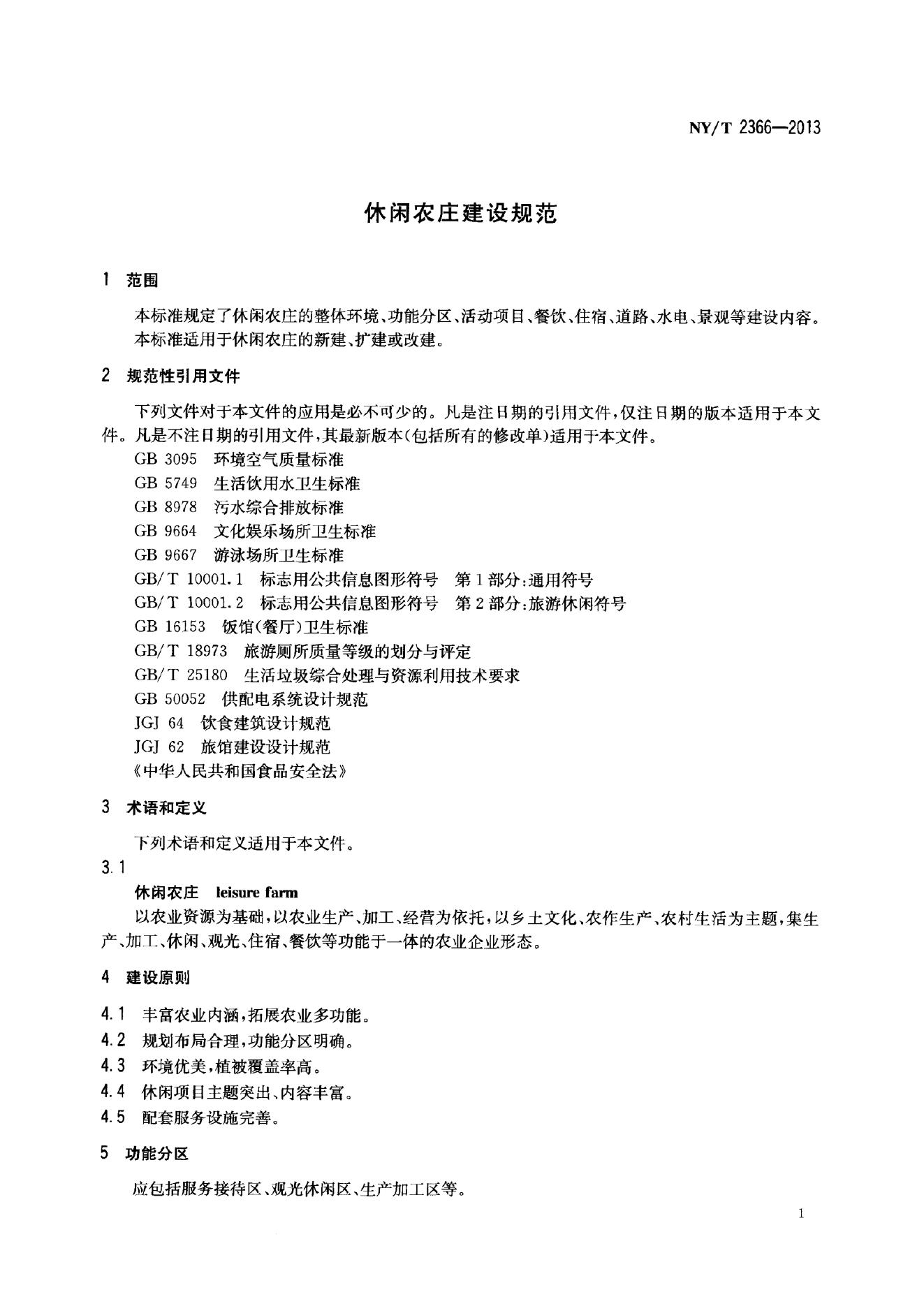 NY/T 2366—2013

休闲农庄建设规范

1 范围

本标准规定了休闲农庄的整体环境、功能分区、活动项目、餐饮、住宿、道路、水电、景观等建设内容。

本标准适用于休闲农庄的新建、扩建或改建。

2 规范性引用文件

下列文件对于本文件的应用是必不可少的。凡是注日期的引用文件,仅注日期的版本适用于本文件。凡是不注日期的引用文件,其最新版本(包括所有的修改单)适用于本文件。

GB 3095 环境空气质量标准
GB 5749 生活饮用水卫生标准
GB 8978 污水综合排放标准
GB 9664 文化娱乐场所卫生标准
GB 9667 游泳场所卫生标准
GB/T 10001.1 标志用公共信息图形符号 第1部分:通用符号
GB/T 10001.2 标志用公共信息图形符号 第2部分:旅游休闲符号
GB 16153 饭馆(餐厅)卫生标准
GB/T 18973 旅游厕所质量等级的划分与评定
GB/T 25180 生活垃圾综合处理与资源利用技术要求
GB 50052 供配电系统设计规范
JGJ 64 饮食建筑设计规范
JGJ 62 旅馆建设设计规范
《中华人民共和国食品安全法》

3 术语和定义

下列术语和定义适用于本文件。

3.1

休闲农庄 leisure farm

以农业资源为基础,以农业生产、加工、经营为依托,以乡土文化、农作生产、农村生活为主题,集生产、加工、休闲、观光、住宿、餐饮等功能于一体的农业企业形态。

4 建设原则

4.1 丰富农业内涵,拓展农业多功能。

4.2 规划布局合理,功能分区明确。

4.3 环境优美,植被覆盖率高。

4.4 休闲项目主题突出、内容丰富。

4.5 配套服务设施完善。

5 功能分区

应包括服务接待区、观光休闲区、生产加工区等。

1